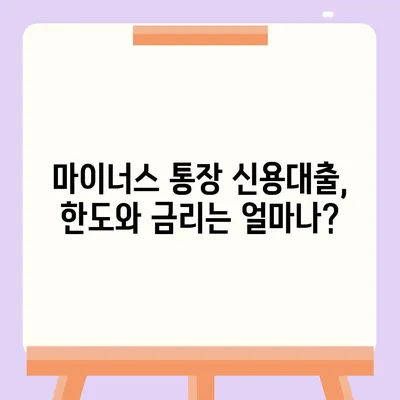 마이너스 통장 신용대출, 한도와 금리는 얼마나?